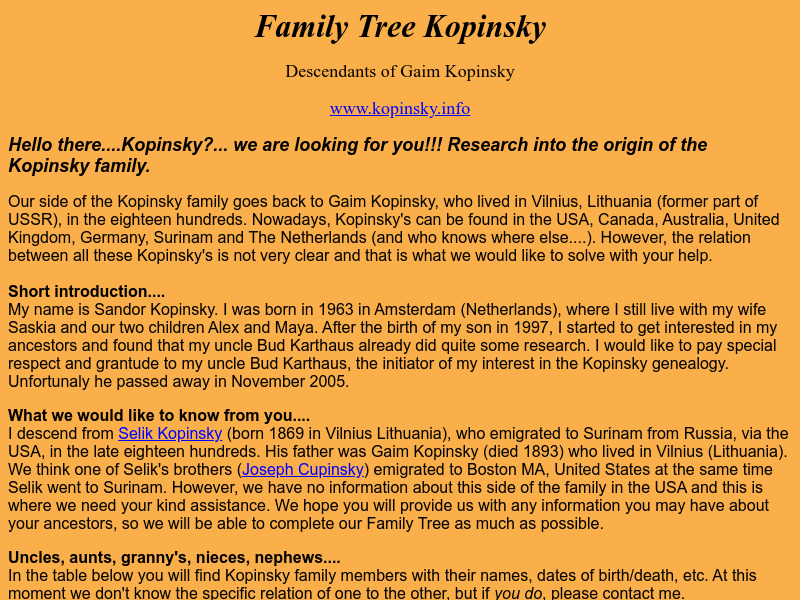 Family Tree Kopinsky

Descendants of Gaim Kopinsky

www.kopinsky.info

Hello there....Kopinsky?... we are looking for you!!! Research into the origin of the Kopinsky family.

Our side of the Kopinsky family goes back to Gaim Kopinsky, who lived in Vilnius, Lithuania (former part of USSR), in the eighteen hundreds. Nowadays, Kopinsky's can be found in the USA, Canada, Australia, United Kingdom, Germany, Surinam and The Netherlands (and who knows where else....). However, the relation between all these Kopinsky's is not very clear and that is what we would like to solve with your help.

Short introduction....
My name is Sandor Kopinsky. I was born in 1963 in Amsterdam (Netherlands), where I still live with my wife Saskia and our two children Alex and Maya. After the birth of my son in 1997, I started to get interested in my ancestors and found that my uncle Bud Karthaus already did quite some research. I would like to pay special respect and grantude to my uncle Bud Karthaus, the initiator of my interest in the Kopinsky genealogy. Unfortunaly he passed away in November 2005.

What we would like to know from you....
I descend from Selik Kopinsky (born 1869 in Vilnius Lithuania), who emigrated to Surinam from Russia, via the USA, in the late eighteen hundreds. His father was Gaim Kopinsky (died 1893) who lived in Vilnius (Lithuania). We think one of Selik's brothers (Joseph Cupinsky) emigrated to Boston MA, United States at the same time Selik went to Surinam. However, we have no information about this side of the family in the USA and this is where we need your kind assistance. We hope you will provide us with any information you may have about your ancestors, so we will be able to complete our Family Tree as much as possible.

Uncles, aunts, granny's, nieces, nephews....
In the table below you will find Kopinsky family members with their names, dates of birth/death, etc. At this moment we don't know the specific relation of one to the other, but if you do, please contact me.